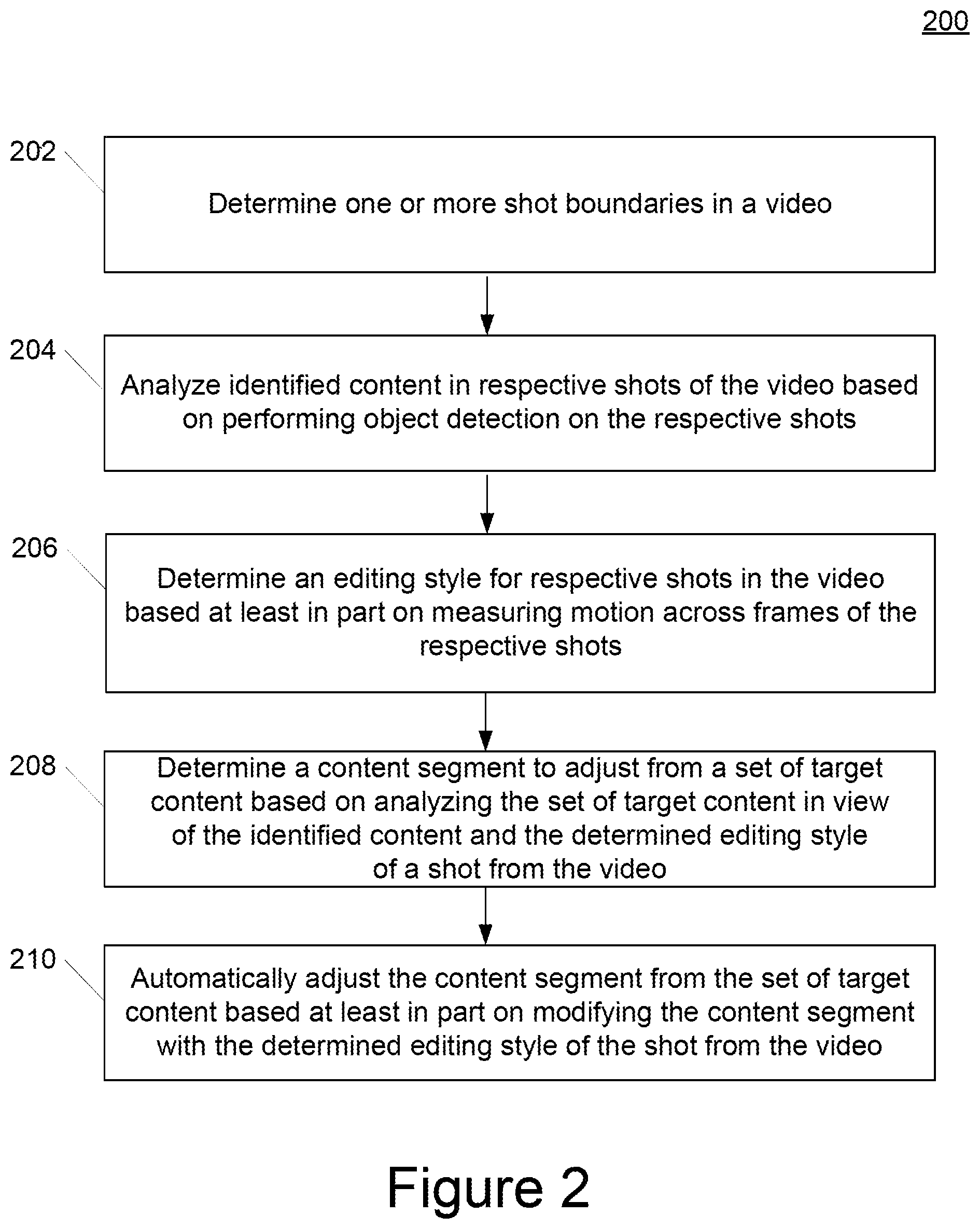 200

202

Determine one or more shot boundaries in a video

204

Analyze identified content in respective shots of the video based on performing object detection on the respective shots

206

Determine an editing style for respective shots in the video based at least in part on measuring motion across frames of the respective shots

208

Determine a content segment to adjust from a set of target content based on analyzing the set of target content in view of the identified content and the determined editing style of a shot from the video

210

Automatically adjust the content segment from the set of target content based at least in part on modifying the content segment with the determined editing style of the shot from the video

Figure 2